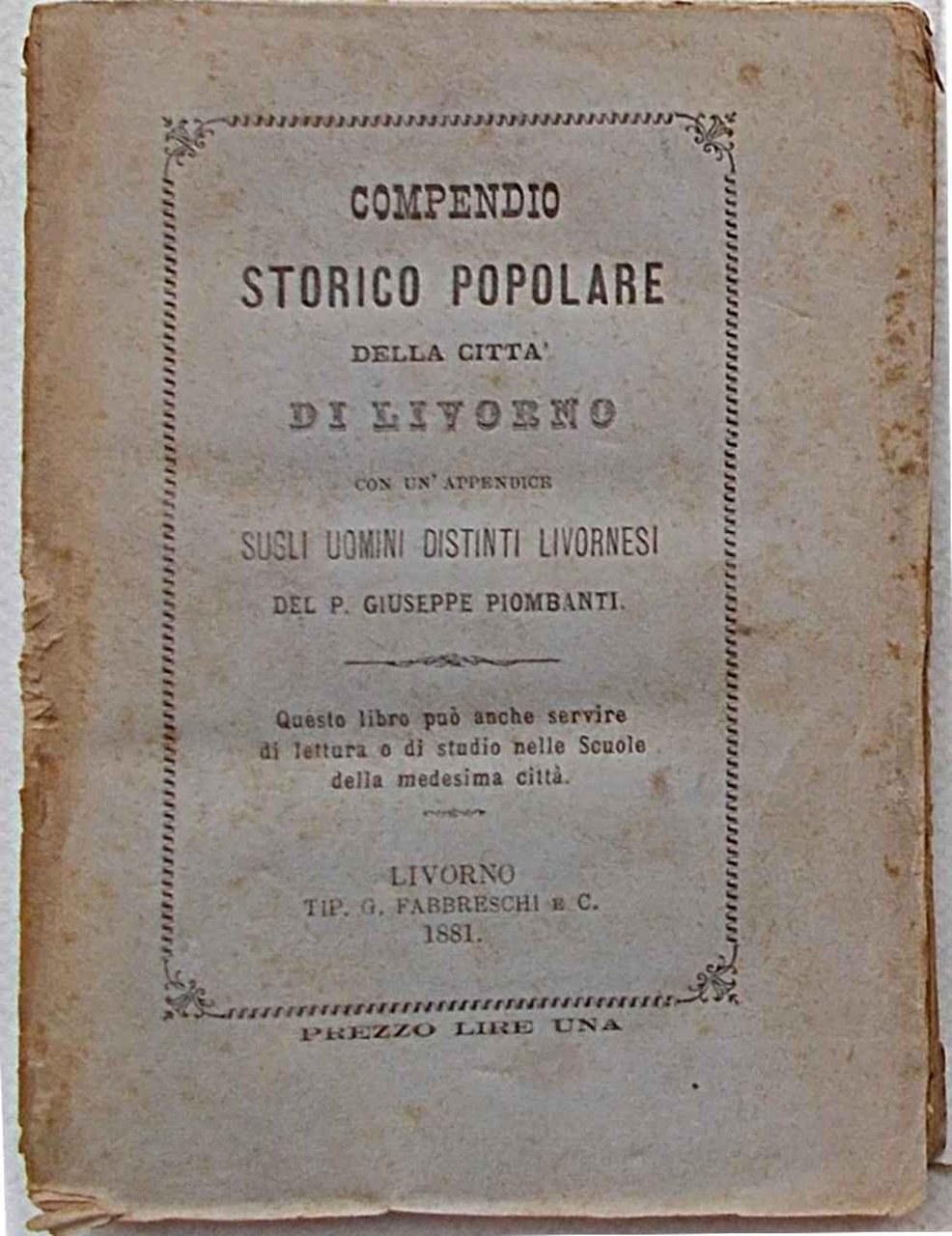 COMPENDIO
STORICO POPOLARE
DELLA CITTA'
DI LIVORNO
CON UN' APPENDICE
SUGLI UOMINI DISTINTI LIVORNESI
DEL P. GIUSEPPE PIOMBANTI.

Questo libro può anche servire di lettura o di studio nelle Scuole della medesima città.

LIVORNO
TIP. G. FABBRESCHI E C.
1881.

PREZZO LIRE UNA